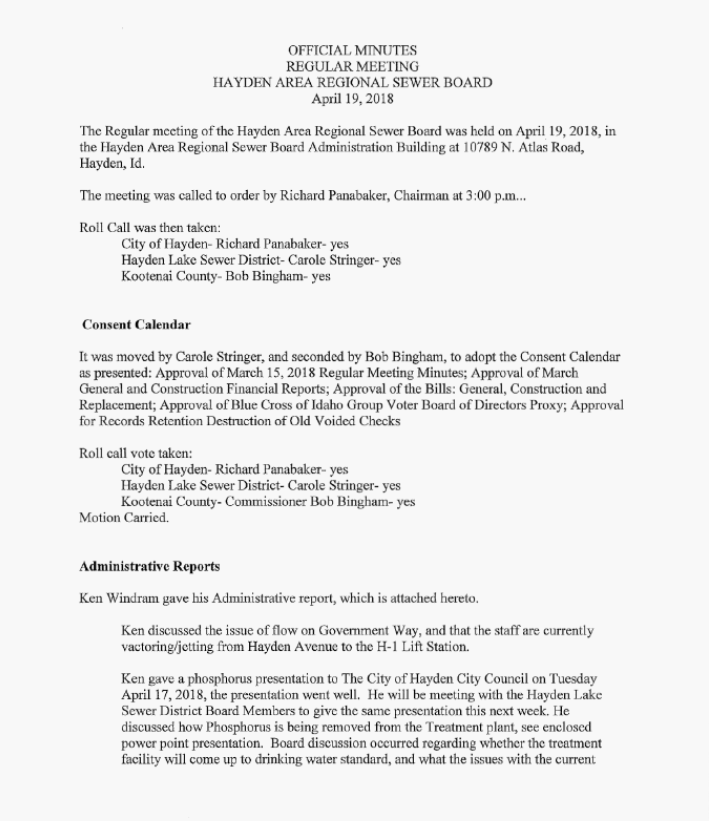 OFFICIAL MINUTES
REGULAR MEETING
HAYDEN AREA REGIONAL SEWER BOARD
April 19, 2018

The Regular meeting of the Hayden Area Regional Sewer Board was held on April 19, 2018, in the Hayden Area Regional Sewer Board Administration Building at 10789 N. Atlas Road, Hayden, Id.

The meeting was called to order by Richard Panabaker, Chairman at 3:00 p.m...

Roll Call was then taken:
City of Hayden- Richard Panabaker- yes
Hayden Lake Sewer District- Carole Stringer- yes
Kootenai County- Bob Bingham- yes

Consent Calendar

It was moved by Carole Stringer, and seconded by Bob Bingham, to adopt the Consent Calendar as presented: Approval of March 15, 2018 Regular Meeting Minutes; Approval of March General and Construction Financial Reports; Approval of the Bills: General, Construction and Replacement; Approval of Blue Cross of Idaho Group Voter Board of Directors Proxy; Approval for Records Retention Destruction of Old Voided Checks

Roll call vote taken:
City of Hayden- Richard Panabaker- yes
Hayden Lake Sewer District- Carole Stringer- yes
Kootenai County- Commissioner Bob Bingham- yes
Motion Carried.

Administrative Reports

Ken Windram gave his Administrative report, which is attached hereto.

Ken discussed the issue of flow on Government Way, and that the staff are currently vactoring/jetting from Hayden Avenue to the H-1 Lift Station.

Ken gave a phosphorus presentation to The City of Hayden City Council on Tuesday April 17, 2018, the presentation went well. He will be meeting with the Hayden Lake Sewer District Board Members to give the same presentation this next week. He discussed how Phosphorus is being removed from the Treatment plant, see enclosed power point presentation. Board discussion occurred regarding whether the treatment facility will come up to drinking water standard, and what the issues with the current